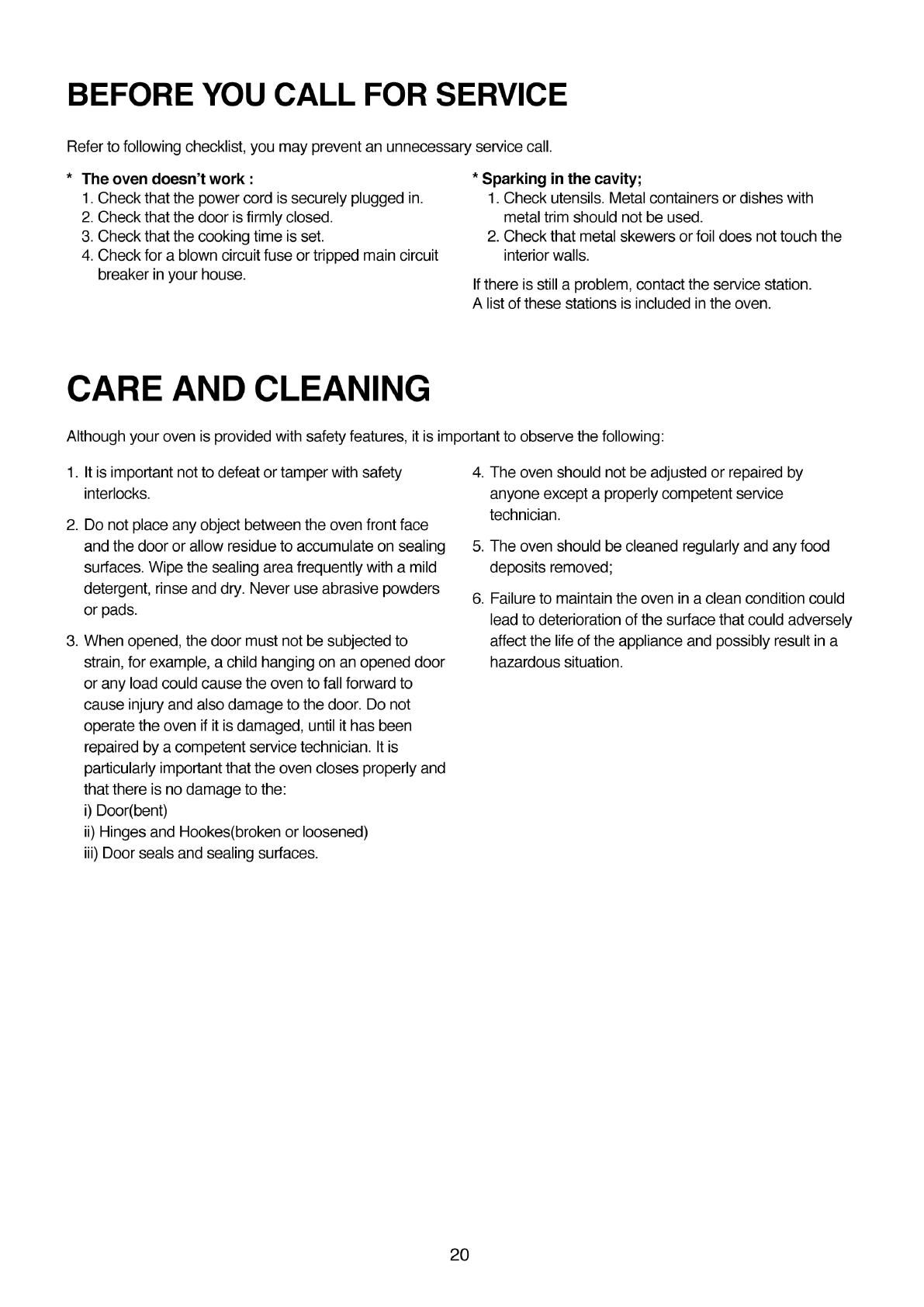 BEFORE YOU CALL FOR SERVICE

Refer to following checklist, you may prevent an unnecessary service call.

* The oven doesn't work :
1. Check that the power cord is securely plugged in.
2. Check that the door is firmly closed.
3. Check that the cooking time is set.
4. Check for a blown circuit fuse or tripped main circuit breaker in your house.

* Sparking in the cavity;
1. Check utensils. Metal containers or dishes with metal trim should not be used.
2. Check that metal skewers or foil does not touch the interior walls.

If there is still a problem, contact the service station.
A list of these stations is included in the oven.

CARE AND CLEANING

Although your oven is provided with safety features, it is important to observe the following:

1. It is important not to defeat or tamper with safety interlocks.

2. Do not place any object between the oven front face and the door or allow residue to accumulate on sealing surfaces. Wipe the sealing area frequently with a mild detergent, rinse and dry. Never use abrasive powders or pads.

3. When opened, the door must not be subjected to strain, for example, a child hanging on an opened door or any load could cause the oven to fall forward to cause injury and also damage to the door. Do not operate the oven if it is damaged, until it has been repaired by a competent service technician. It is particularly important that the oven closes properly and that there is no damage to the:
i) Door(bent)
ii) Hinges and Hookes(broken or loosened)
iii) Door seals and sealing surfaces.

4. The oven should not be adjusted or repaired by anyone except a properly competent service technician.

5. The oven should be cleaned regularly and any food deposits removed;

6. Failure to maintain the oven in a clean condition could lead to deterioration of the surface that could adversely affect the life of the appliance and possibly result in a hazardous situation.

20